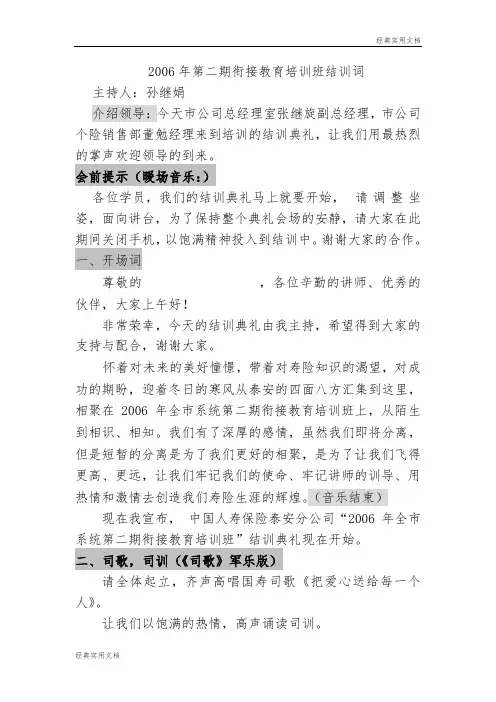 经典实用文档

2006 年第二期衔接教育培训班结训词

主持人：孙继娟

介绍领导：今天市公司总经理室张继旋副总经理，市公司个险销售部董勉经理来到培训的结训典礼，让我们用最热烈的掌声欢迎领导的到来。

会前提示（暖场音乐：）

各位学员，我们的结训典礼马上就要开始，请调整坐姿，面向讲台，为了保持整个典礼会场的安静，请大家在此期间关闭手机，以饱满精神投入到结训中。谢谢大家的合作。

一、开场词

尊敬的　　　　　　　，各位辛勤的讲师、优秀的伙伴，大家上午好！

非常荣幸，今天的结训典礼由我主持，希望得到大家的支持与配合，谢谢大家。

怀着对未来的美好憧憬，带着对寿险知识的渴望，对成功的期盼，迎着冬日的寒风从泰安的四面八方汇集到这里，相聚在 2006 年全市系统第二期衔接教育培训班上，从陌生到相识、相知。我们有了深厚的感情，虽然我们即将分离，但是短暂的分离是为了我们更好的相聚，是为了让我们飞得更高、更远，让我们牢记我们的使命、牢记讲师的训导、用热情和激情去创造我们寿险生涯的辉煌。（音乐结束）

现在我宣布，中国人寿保险泰安分公司“2006 年全市系统第二期衔接教育培训班”结训典礼现在开始。

二、司歌，司训（《司歌》军乐版）

请全体起立，齐声高唱国寿司歌《把爱心送给每一个人》。

让我们以饱满的热情，高声诵读司训。

经典实用文档